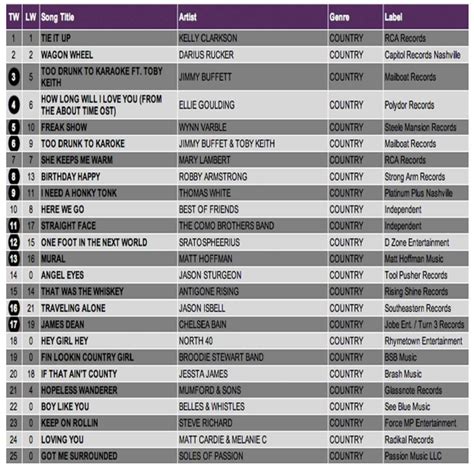 | TW | LW | Song Title | Artist | Genre | Label |
|---|---|---|---|---|---|
| 1 | 1 | TIE IT UP | KELLY CLARKSON | COUNTRY | RCA Records |
| 2 | 2 | WAGON WHEEL | DARIUS RUCKER | COUNTRY | Capitol Records Nashville |
| 3 | 5 | TOO DRUNK TO KARAOKE FT. TOBY KEITH | JIMMY BUFFETT | COUNTRY | Mailboat Records |
| 4 | 6 | HOW LONG WILL I LOVE YOU (FROM THE ABOUT TIME OST) | ELLIE GOULDING | COUNTRY | Polydor Records |
| 5 | 10 | FREAK SHOW | WYNN VARBLE | COUNTRY | Steele Mansion Records |
| 6 | 9 | TOO DRUNK TO KAROKE | JIMMY BUFFET & TOBY KEITH | COUNTRY | Mailboat Records |
| 7 | 7 | SHE KEEPS ME WARM | MARY LAMBERT | COUNTRY | RCA Records |
| 8 | 13 | BIRTHDAY HAPPY | ROBBY ARMSTRONG | COUNTRY | Strong Arm Records |
| 9 | 11 | I NEED A HONKY TONK | THOMAS WHITE | COUNTRY | Platinum Plus Nashville |
| 10 | 8 | HERE WE GO | BEST OF FRIENDS | COUNTRY | Independent |
| 11 | 17 | STRAIGHT FACE | THE COMO BROTHERS BAND | COUNTRY | Independent |
| 12 | 15 | ONE FOOT IN THE NEXT WORLD | SRATOSPHEERIUS | COUNTRY | D Zone Entertainment |
| 13 | 16 | MURAL | MATT HOFFMAN | COUNTRY | Matt Hoffman Music |
| 14 | 0 | ANGEL EYES | JASON STURGEON | COUNTRY | Tool Pusher Records |
| 15 | 14 | THAT WAS THE WHISKEY | ANTIGONE RISING | COUNTRY | Rising Shine Records |
| 16 | 21 | TRAVELING ALONE | JASON ISBELL | COUNTRY | Southeastern Records |
| 17 | 19 | JAMES DEAN | CHELSEA BAIN | COUNTRY | Jobe Ent. / Turn 3 Records |
| 18 | 0 | HEY GIRL HEY | NORTH 40 | COUNTRY | Rhymetown Entertainment |
| 19 | 0 | FIN LOOKIN COUNTRY GIRL | BROODIE STEWART BAND | COUNTRY | BSB Music |
| 20 | 18 | IF THAT AIN'T COUNTY | JESSTA JAMES | COUNTRY | Brash Music |
| 21 | 4 | HOPELESS WANDERER | MUMFORD & SONS | COUNTRY | Glassnote Records |
| 22 | 0 | BOY LIKE YOU | BELLES & WHISTLES | COUNTRY | See Blue Music |
| 23 | 0 | KEEP ON ROLLIN | STEVE RICHARD | COUNTRY | Force MP Entertainment |
| 24 | 0 | LOVING YOU | MATT CARDIE & MELANIE C | COUNTRY | Radikal Records |
| 25 | 0 | GOT ME SURROUNDED | SOLES OF PASSION | COUNTRY | Passion Music LLC |